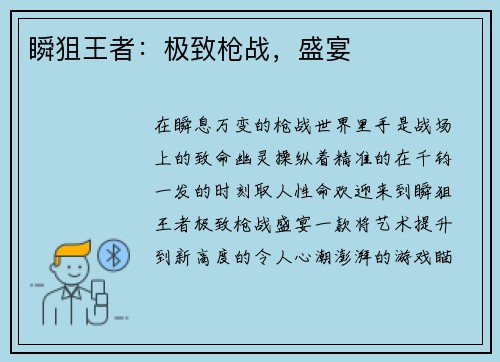 瞬狙王者：极致枪战，盛宴

在瞬息万变的枪战世界里手是战场上的致命幽灵操纵着精准的在千钧一发的时刻取人性命欢迎来到瞬狙王者极致枪战盛宴一款将艺术提升到新高度的令人心潮澎湃的游戏瞄